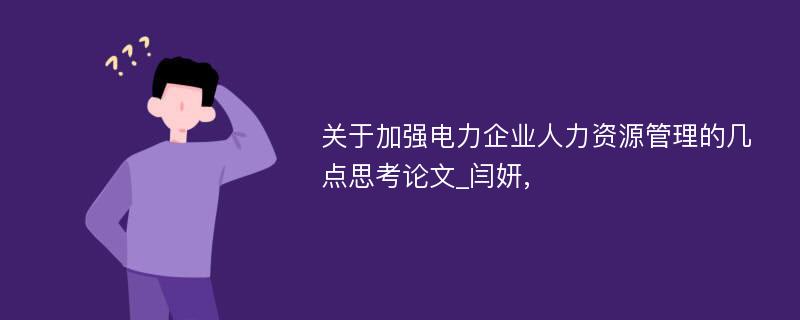 ???

关于加强电力企业人力资源管理的几点思考论文_闫妍,